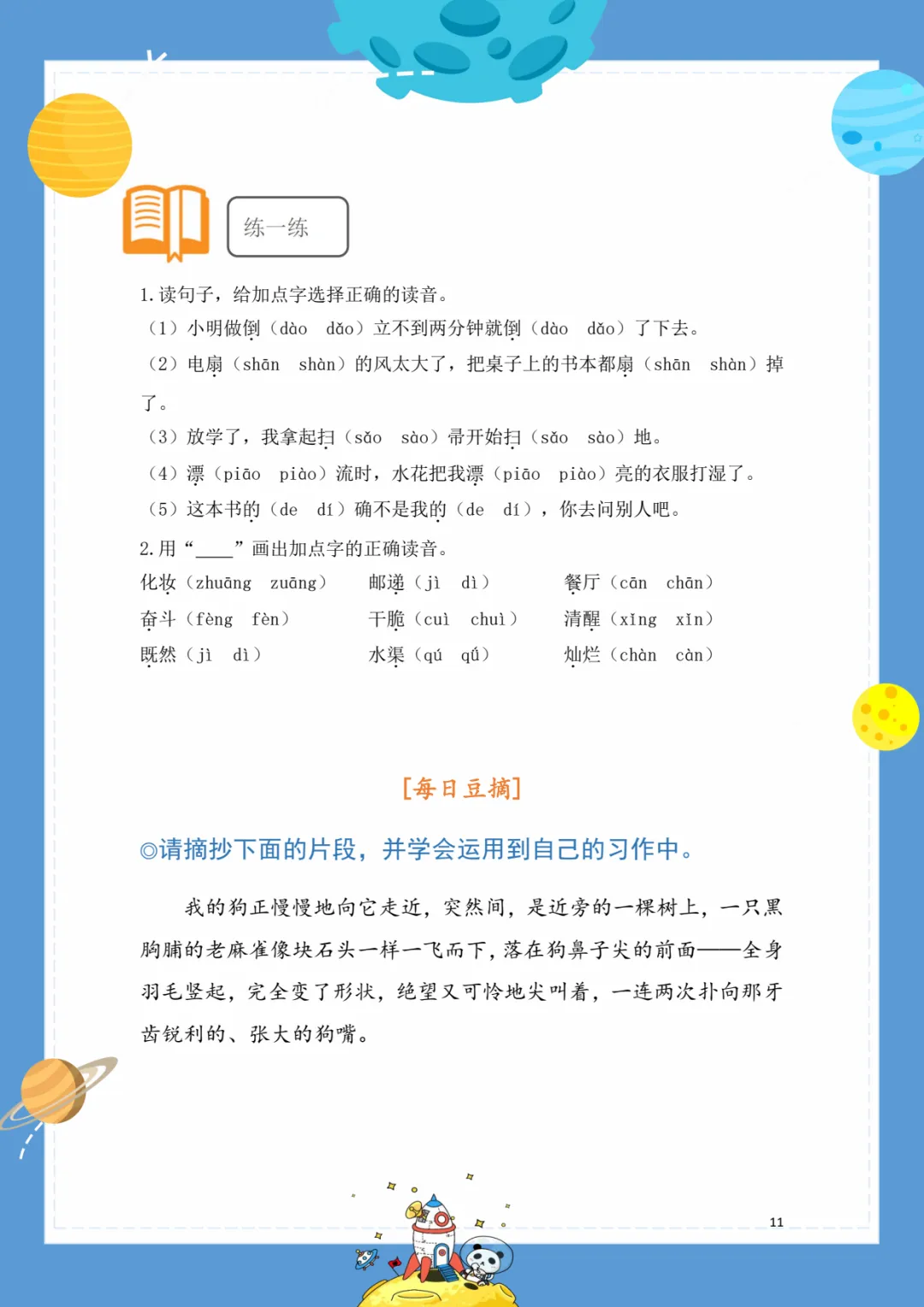 练一练

1. 读句子，给加点字选择正确的读音。

（1）小明做倒（dào　dǎo）立不到两分钟就倒（dào　dǎo）了下去。

（2）电扇（shān　shàn）的风太大了，把桌子上的书本都扇（shān　shàn）掉了。

（3）放学了，我拿起扫（sǎo　sào）帚开始扫（sǎo　sào）地。

（4）漂（piāo　piào）流时，水花把我漂（piāo　piào）亮的衣服打湿了。

（5）这本书的（de　dí）确不是我的（de　dí），你去问别人吧。

2. 用“____”画出加点字的正确读音。

化妆（zhuāng　zuāng）　邮递（jì　dì）　餐厅（cān　chān）

奋斗（fèng　fèn）　干脆（cuì　chuì）　清醒（xǐng　xǐn）

既然（jì　dì）　水渠（qú　qǘ）　灿烂（chàn　càn）

[每日豆摘]

◎请摘抄下面的片段，并学会运用到自己的习作中。

我的狗正慢慢地向它走近，突然间，是近旁的一棵树上，一只黑胸脯的老麻雀像块石头一样一飞而下，落在狗鼻子尖的前面——全身羽毛竖起，完全变了形状，绝望又可怜地尖叫着，一连两次扑向那牙齿锐利的、张大的狗嘴。

11